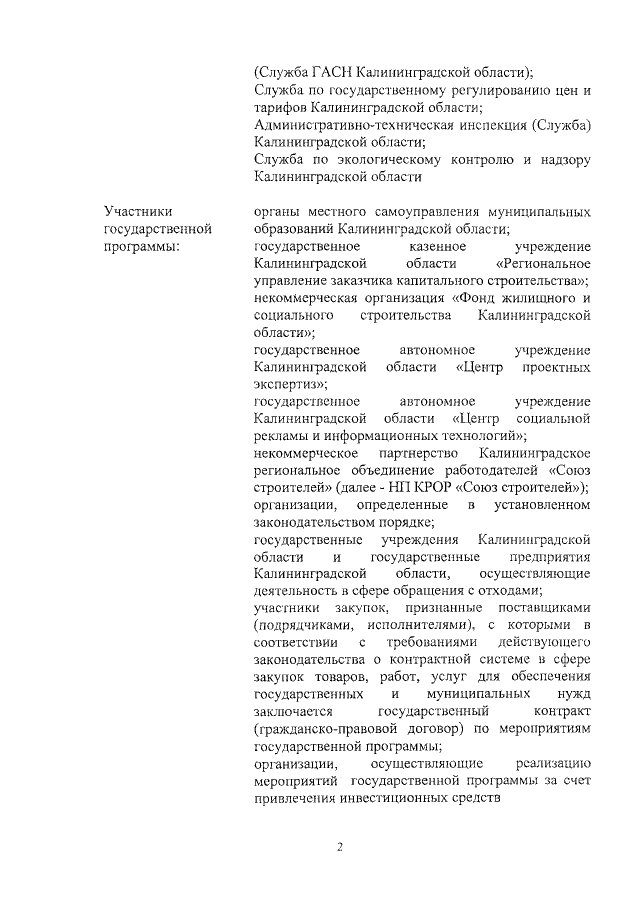 (Служба ГАСН Калининградской области);
Служба по государственному регулированию цен и тарифов Калининградской области;
Административно-техническая инспекция (Служба) Калининградской области;
Служба по экологическому контролю и надзору Калининградской области

Участники государственной программы:

органы местного самоуправления муниципальных образований Калининградской области;
государственное казенное учреждение Калининградской области «Региональное управление заказчика капитального строительства»;
некоммерческая организация «Фонд жилищного и социального строительства Калининградской области»;
государственное автономное учреждение Калининградской области «Центр проектных экспертиз»;
государственное автономное учреждение Калининградской области «Центр социальной рекламы и информационных технологий»;
некоммерческое партнерство Калининградское региональное объединение работодателей «Союз строителей» (далее - НП КРОР «Союз строителей»);
организации, определенные в установленном законодательством порядке;
государственные учреждения Калининградской области и государственные предприятия Калининградской области, осуществляющие деятельность в сфере обращения с отходами;
участники закупок, признанные поставщиками (подрядчиками, исполнителями), с которыми в соответствии с требованиями действующего законодательства о контрактной системе в сфере закупок товаров, работ, услуг для обеспечения государственных и муниципальных нужд заключается государственный контракт (гражданско-правовой договор) по мероприятиям государственной программы;
организации, осуществляющие реализацию мероприятий государственной программы за счет привлечения инвестиционных средств

2